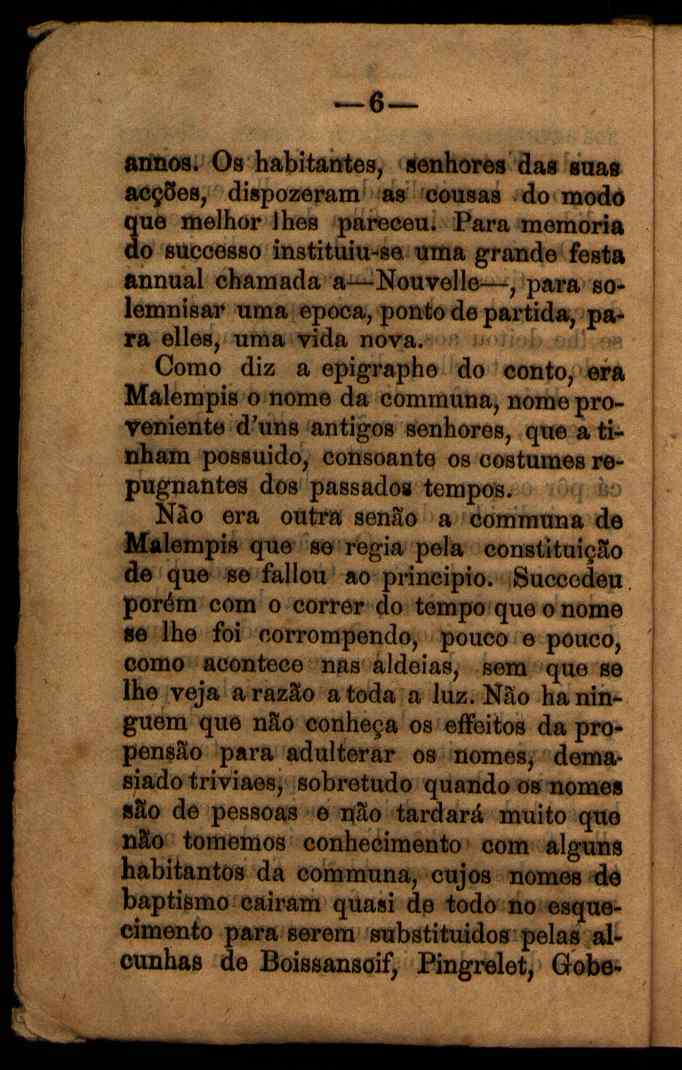 —6—

annos. Os habitantes, senhores das suas acções, dispozeram as cousas do modo que melhor lhes pareceu. Para memoria do successo instituiu-se uma grande festa annual chamada a—Nouvelle—, para solemnisar uma epoca, ponto de partida, para elles, uma vida nova.

Como diz a epigraphe do conto, era Malempis o nome da communa, nome proveniente d'uns antigos senhores, que a tinham possuido, consoante os costumes repugnantes dos passados tempos.

Não era outra senão a communa de Malempis que se regia pela constituição de que se fallou ao principio. Succedeu porém com o correr do tempo que o nome se lhe foi corrompendo, pouco e pouco, como acontece nas aldeias, sem que se lhe veja a razão a toda a luz. Não ha ninguem que não conheça os effeitos da propensão para adulterar os nomes, demasiado triviaes, sobretudo quando os nomes são de pessoas e não tardará muito que não tomemos conhecimento com alguns habitantos da communa, cujos nomes de baptismo cairam quasi de todo no esquecimento para serem substituidos pelas alcunhas de Boissansoif, Pingrelet, Gobe-